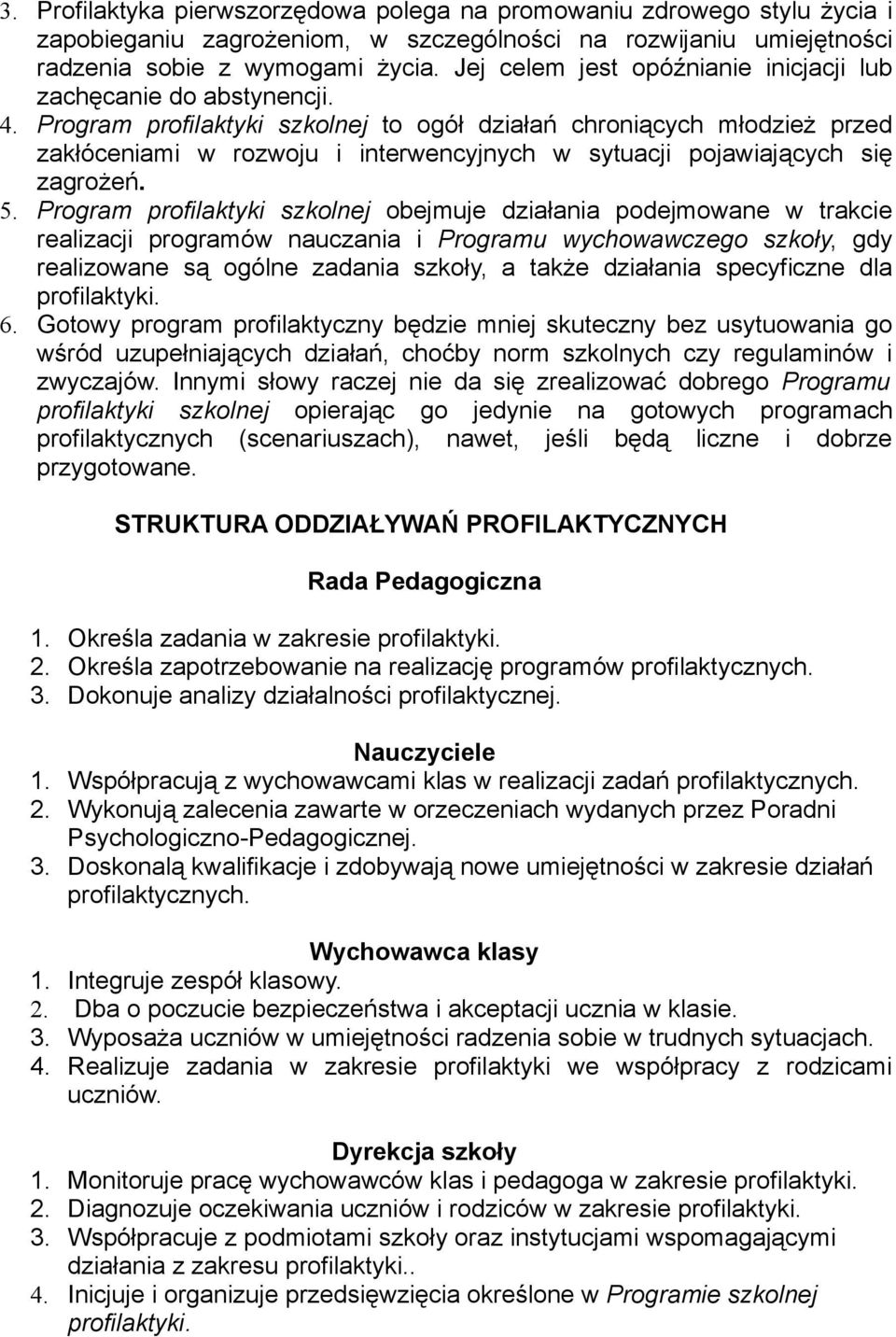 3. Profilaktyka pierwszorzędowa polega na promowaniu zdrowego stylu życia i zapobieganiu zagrożeniom, w szczególności na rozwijaniu umiejętności radzenia sobie z wymogami życia. Jej celem jest opóźnianie inicjacji lub zachęcanie do abstynencji.
4. Program profilaktyki szkolnej to ogół działań chroniących młodzież przed zakłóceniami w rozwoju i interwencyjnych w sytuacji pojawiających się zagrożeń.
5. Program profilaktyki szkolnej obejmuje działania podejmowane w trakcie realizacji programów nauczania i Programu wychowawczego szkoły, gdy realizowane są ogólne zadania szkoły, a także działania specyficzne dla profilaktyki.
6. Gotowy program profilaktyczny będzie mniej skuteczny bez usytuowania go wśród uzupełniających działań, choćby norm szkolnych czy regulaminów i zwyczajów. Innymi słowy raczej nie da się zrealizować dobrego Programu profilaktyki szkolnej opierając go jedynie na gotowych programach profilaktycznych (scenariuszach), nawet, jeśli będą liczne i dobrze przygotowane.

STRUKTURA ODDZIAŁYWAŃ PROFILAKTYCZNYCH

Rada Pedagogiczna

1. Określa zadania w zakresie profilaktyki.
2. Określa zapotrzebowanie na realizację programów profilaktycznych.
3. Dokonuje analizy działalności profilaktycznej.

Nauczyciele
1. Współpracują z wychowawcami klas w realizacji zadań profilaktycznych.
2. Wykonują zalecenia zawarte w orzeczeniach wydanych przez Poradni Psychologiczno-Pedagogicznej.
3. Doskonalą kwalifikacje i zdobywają nowe umiejętności w zakresie działań profilaktycznych.

Wychowawca klasy
1. Integruje zespół klasowy.
2. Dba o poczucie bezpieczeństwa i akceptacji ucznia w klasie.
3. Wyposaża uczniów w umiejętności radzenia sobie w trudnych sytuacjach.
4. Realizuje zadania w zakresie profilaktyki we współpracy z rodzicami uczniów.

Dyrekcja szkoły
1. Monitoruje pracę wychowawców klas i pedagoga w zakresie profilaktyki.
2. Diagnozuje oczekiwania uczniów i rodziców w zakresie profilaktyki.
3. Współpracuje z podmiotami szkoły oraz instytucjami wspomagającymi działania z zakresu profilaktyki..
4. Inicjuje i organizuje przedsięwzięcia określone w Programie szkolnej profilaktyki.